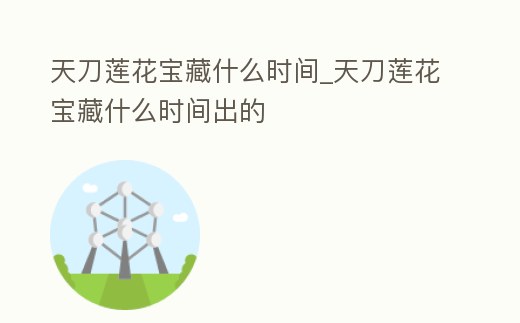 天刀莲花宝藏什么时间_天刀莲花宝藏什么时间出的